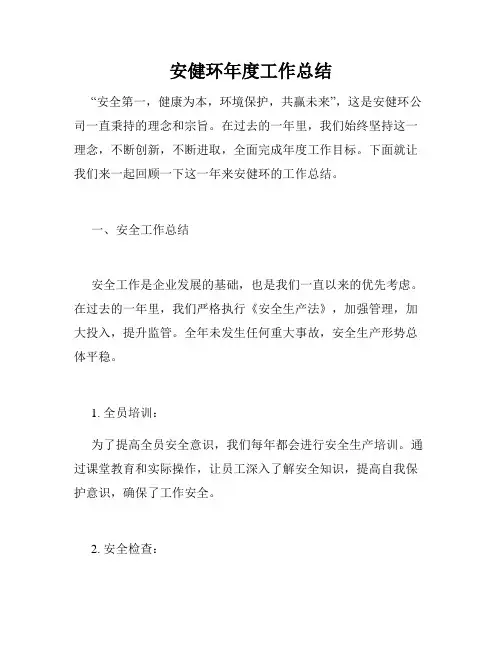 安健环年度工作总结

“安全第一，健康为本，环境保护，共赢未来”，这是安健环公司一直秉持的理念和宗旨。在过去的一年里，我们始终坚持这一理念，不断创新，不断进取，全面完成年度工作目标。下面就让我们来一起回顾一下这一年来安健环的工作总结。

一、安全工作总结

安全工作是企业发展的基础，也是我们一直以来的优先考虑。在过去的一年里，我们严格执行《安全生产法》，加强管理，加大投入，提升监管。全年未发生任何重大事故，安全生产形势总体平稳。

1. 全员培训：

为了提高全员安全意识，我们每年都会进行安全生产培训。通过课堂教育和实际操作，让员工深入了解安全知识，提高自我保护意识，确保了工作安全。

2. 安全检查：